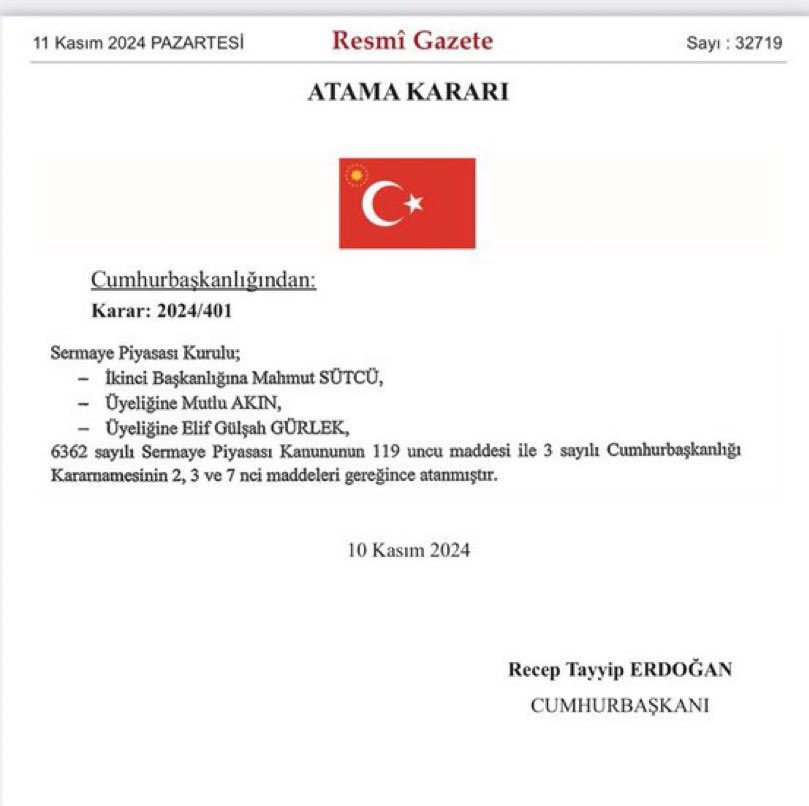 11 Kasım 2024 PAZARTESİ

Resmî Gazete

Sayı : 32719

ATAMA KARARI

Cumhurbaşkanlığından:

Karar: 2024/401

Sermaye Piyasası Kurulu;

– İkinci Başkanlığına Mahmut SÜTCÜ,

– Üyeliğine Mutlu AKIN,

– Üyeliğine Elif Gülşah GÜRLEK,

6362 sayılı Sermaye Piyasası Kanununun 119 uncu maddesi ile 3 sayılı Cumhurbaşkanlığı Kararnamesinin 2, 3 ve 7 nci maddeleri gereğince atanmıştır.

10 Kasım 2024

Recep Tayyip ERDOĞAN

CUMHURBAŞKANI